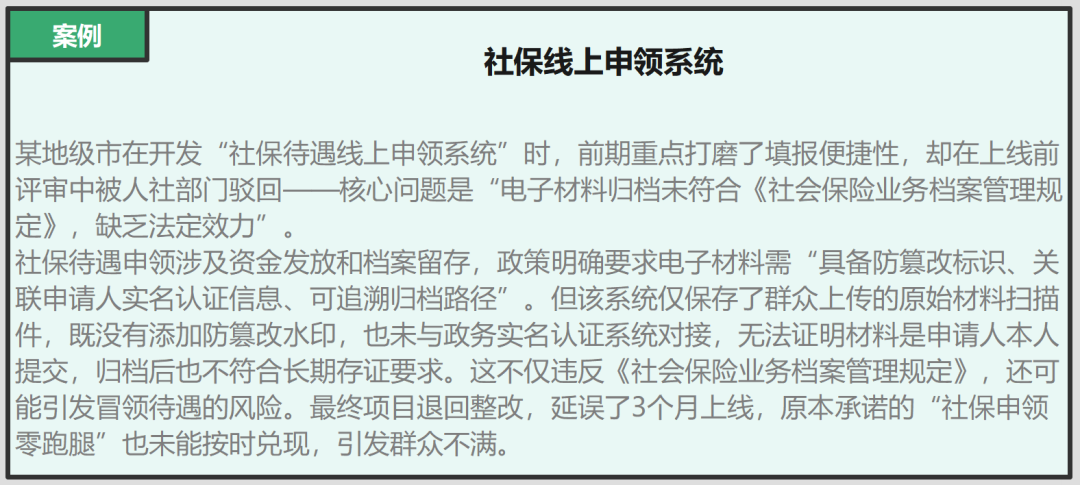 案例

社保线上申领系统

某地级市在开发“社保待遇线上申领系统”时，前期重点打磨了填报便捷性，却在上线前评审中被人社部门驳回——核心问题是“电子材料归档未符合《社会保险业务档案管理规定》，缺乏法定效力”。

社保待遇申领涉及资金发放和档案留存，政策明确要求电子材料需“具备防篡改标识、关联申请人实名认证信息、可追溯归档路径”。但该系统仅保存了群众上传的原始材料扫描件，既没有添加防篡改水印，也未与政务实名认证系统对接，无法证明材料是申请人本人提交，归档后也不符合长期存证要求。这不仅违反《社会保险业务档案管理规定》，还可能引发冒领待遇的风险。最终项目退回整改，延误了3个月上线，原本承诺的“社保申领零跑腿”也未能按时兑现，引发群众不满。